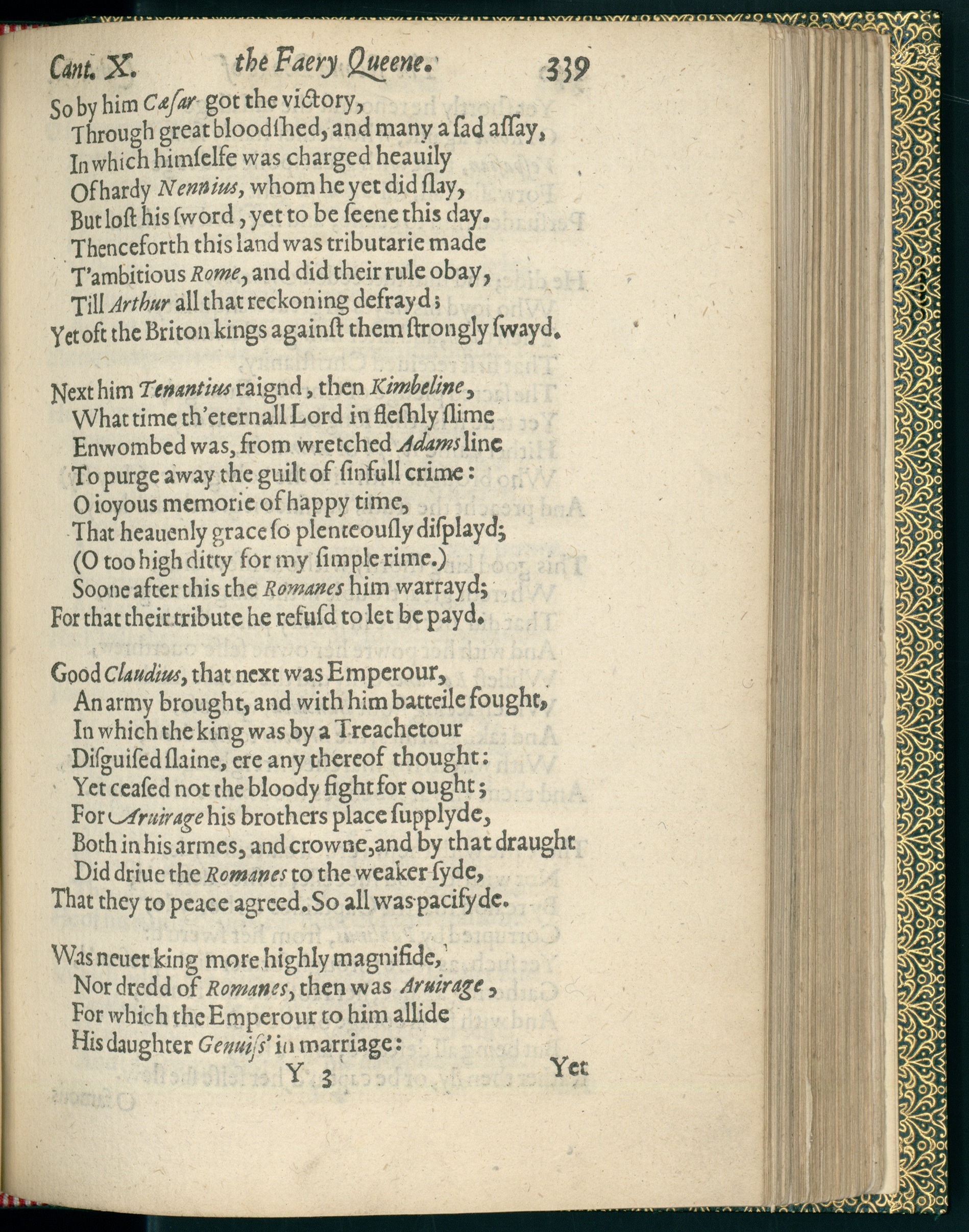 Cant. X. the Faery Queene. 339

So by him Cæsar got the victory,
Through great bloodshed, and many a sad assay,
In which himselfe was charged heauily
Of hardy Nennius, whom he yet did slay,
But lost his sword, yet to be seene this day.
Thenceforth this land was tributarie made
T'ambitious Rome, and did their rule obay,
Till Arthur all that reckoning defrayd;
Yet oft the Briton kings against them strongly swayd.

Next him Tenantius raignd, then Kimbeline,
What time th'eternall Lord in fleshly slime
Enwombed was, from wretched Adams line
To purge away the guilt of sinfull crime:
O ioyous memorie of happy time,
That heauenly grace so plenteously displayd;
(O too high ditty for my simple rime.)
Soone after this the Romanes him warrayd;
For that their tribute he refusd to let be payd.

Good Claudius, that next was Emperour,
An army brought, and with him batteile fought,
In which the king was by a Treachetour
Disguised slaine, ere any thereof thought:
Yet ceased not the bloody fight for ought;
For Aruirage his brothers place supplyde,
Both in his armes, and crowne, and by that draught
Did driue the Romanes to the weaker syde,
That they to peace agreed. So all was pacifyde.

Was neuer king more highly magnifide,
Nor dredd of Romanes, then was Aruirage,
For which the Emperour to him allide
His daughter Genuiss' in marriage:

Y 3 Yet